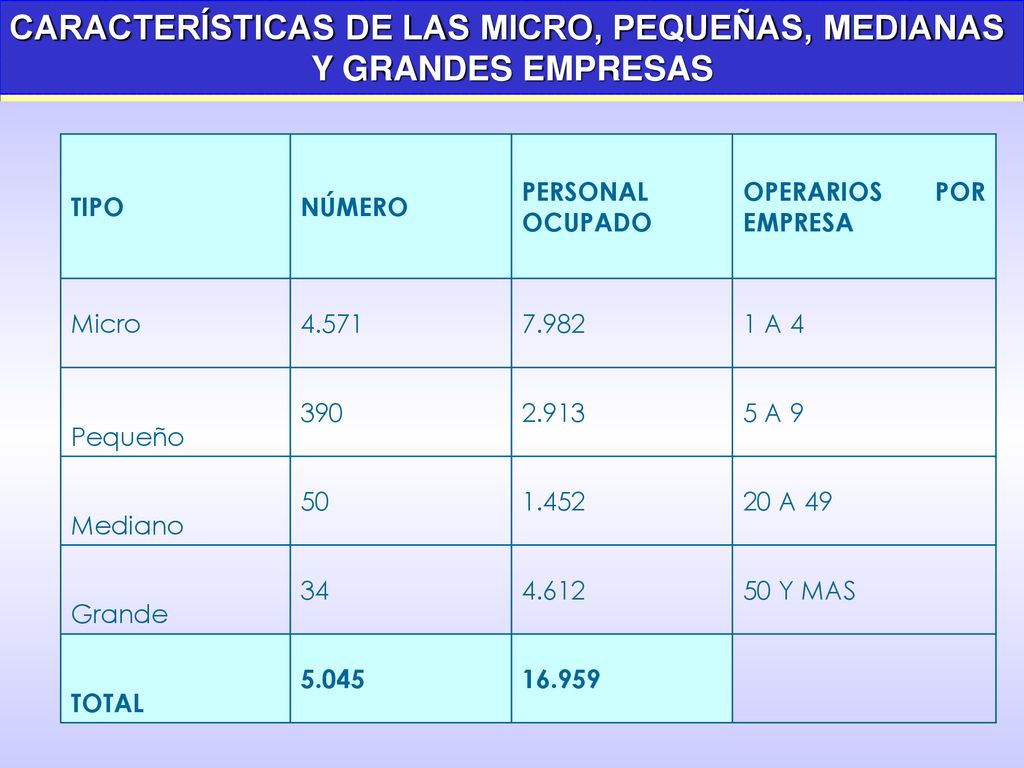 CARACTERÍSTICAS DE LAS MICRO, PEQUEÑAS, MEDIANAS Y GRANDES EMPRESAS

| TIPO | NÚMERO | PERSONAL OCUPADO | OPERARIOS POR EMPRESA |
|---|---|---|---|
| Micro | 4.571 | 7.982 | 1 A 4 |
| Pequeño | 390 | 2.913 | 5 A 9 |
| Mediano | 50 | 1.452 | 20 A 49 |
| Grande | 34 | 4.612 | 50 Y MAS |
| TOTAL | 5.045 | 16.959 | |